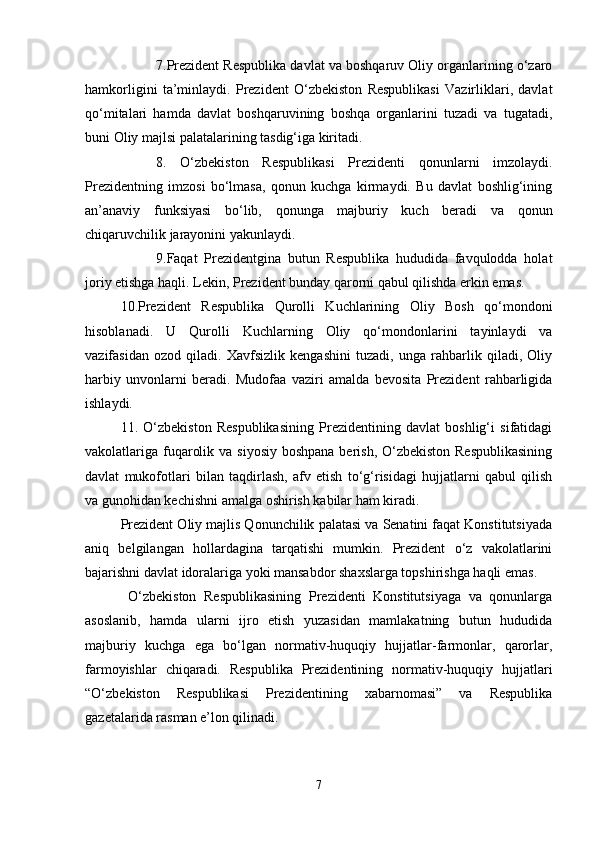 7.Prezident Respublika davlat va boshqaruv Oliy organlarining o‘zaro hamkorligini ta’minlaydi. Prezident O‘zbekiston Respublikasi Vazirliklari, davlat qo‘mitalari hamda davlat boshqaruvining boshqa organlarini tuzadi va tugatadi, buni Oliy majlsi palatalarining tasdig‘iga kiritadi.

8. O‘zbekiston Respublikasi Prezidenti qonunlarni imzolaydi. Prezidentning imzosi bo‘lmasa, qonun kuchga kirmaydi. Bu davlat boshlig‘ining an’anaviy funksiyasi bo‘lib, qonunga majburiy kuch beradi va qonun chiqaruvchilik jarayonini yakunlaydi.

9.Faqat Prezidentgina butun Respublika hududida favqulodda holat joriy etishga haqli. Lekin, Prezident bunday qarorni qabul qilishda erkin emas.

10.Prezident Respublika Qurolli Kuchlarining Oliy Bosh qo‘mondoni hisoblanadi. U Qurolli Kuchlarning Oliy qo‘mondonlarini tayinlaydi va vazifasidan ozod qiladi. Xavfsizlik kengashini tuzadi, unga rahbarlik qiladi, Oliy harbiy unvonlarni beradi. Mudofaa vaziri amalda bevosita Prezident rahbarligida ishlaydi.

11. O‘zbekiston Respublikasining Prezidentining davlat boshlig‘i sifatidagi vakolatlariga fuqarolik va siyosiy boshpana berish, O‘zbekiston Respublikasining davlat mukofotlari bilan taqdirlash, afv etish to‘g‘risidagi hujjatlarni qabul qilish va gunohidan kechishni amalga oshirish kabilar ham kiradi.

Prezident Oliy majlis Qonunchilik palatasi va Senatini faqat Konstitutsiyada aniq belgilangan hollardagina tarqatishi mumkin. Prezident o‘z vakolatlarini bajarishni davlat idoralariga yoki mansabdor shaxslarga topshirishga haqli emas.

O‘zbekiston Respublikasining Prezidenti Konstitutsiyaga va qonunlarga asoslanib, hamda ularni ijro etish yuzasidan mamlakatning butun hududida majburiy kuchga ega bo‘lgan normativ-huquqiy hujjatlar-farmonlar, qarorlar, farmoyishlar chiqaradi. Respublika Prezidentining normativ-huquqiy hujjatlari “O‘zbekiston Respublikasi Prezidentining xabarnomasi” va Respublika gazetalarida rasman e’lon qilinadi.

7